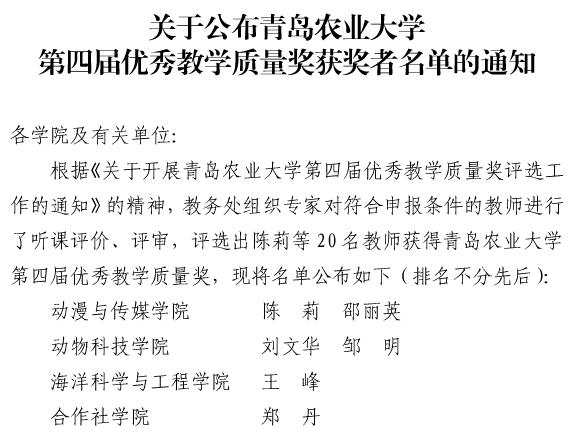 关于公布青岛农业大学
第四届优秀教学质量奖获奖者名单的通知

各学院及有关单位:

根据《关于开展青岛农业大学第四届优秀教学质量奖评选工作的通知》的精神，教务处组织专家对符合申报条件的教师进行了听课评价、评审，评选出陈莉等20名教师获得青岛农业大学第四届优秀教学质量奖，现将名单公布如下（排名不分先后）:

动漫与传媒学院　　陈　莉　邵丽英
动物科技学院　　刘文华　邹　明
海洋科学与工程学院　　王　峰
合作社学院　　郑　丹